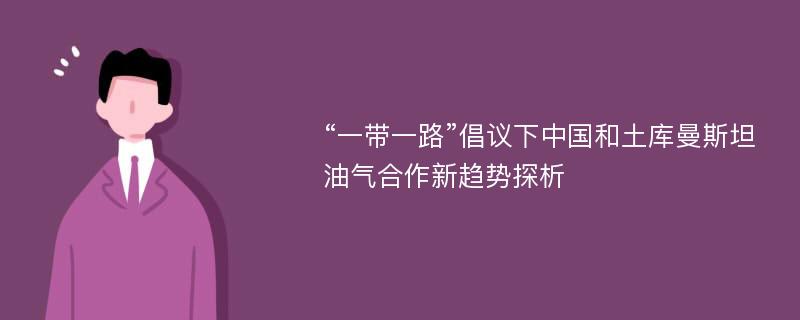 “一带一路”倡议下中国和土库曼斯坦油气合作新趋势探析